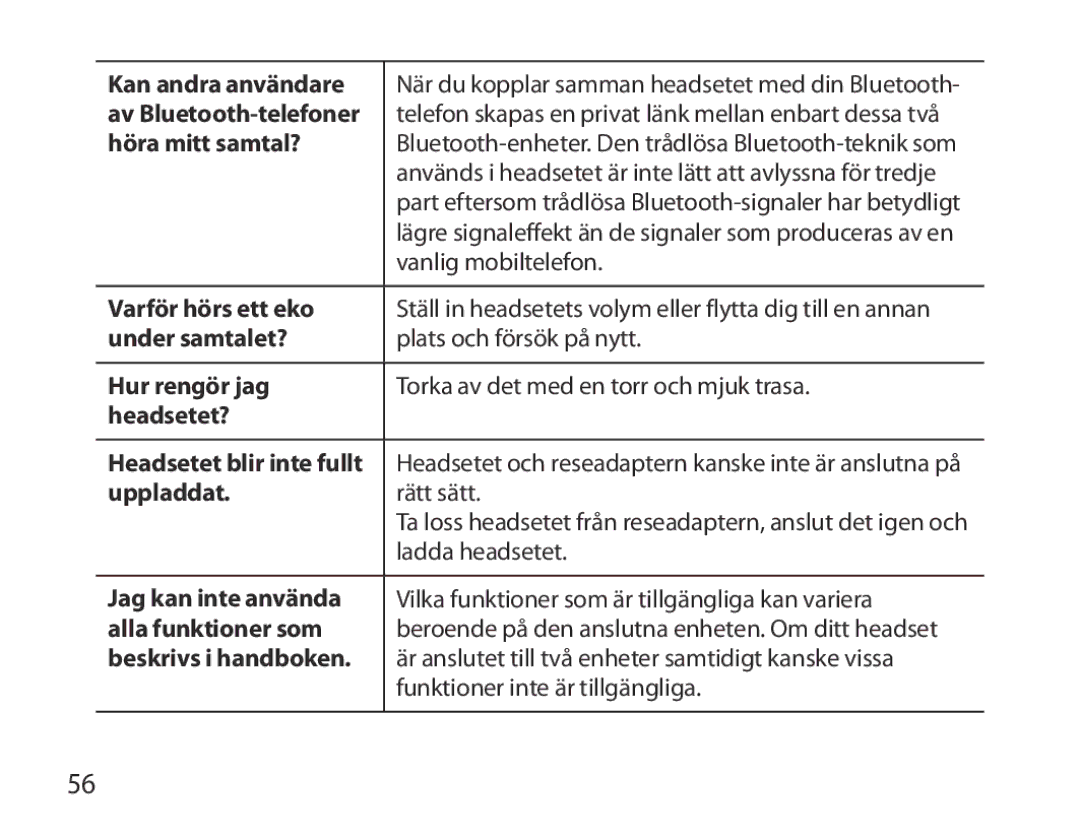 | | |
|---|---|
| **Kan andra användare av Bluetooth-telefoner höra mitt samtal?** | När du kopplar samman headsetet med din Bluetooth-telefon skapas en privat länk mellan enbart dessa två Bluetooth-enheter. Den trådlösa Bluetooth-teknik som används i headsetet är inte lätt att avlyssna för tredje part eftersom trådlösa Bluetooth-signaler har betydligt lägre signaleffekt än de signaler som produceras av en vanlig mobiltelefon. |
| **Varför hörs ett eko under samtalet?** | Ställ in headsetets volym eller flytta dig till en annan plats och försök på nytt. |
| **Hur rengör jag headsetet?** | Torka av det med en torr och mjuk trasa. |
| **Headsetet blir inte fullt uppladdat.** | Headsetet och reseadaptern kanske inte är anslutna på rätt sätt. Ta loss headsetet från reseadaptern, anslut det igen och ladda headsetet. |
| **Jag kan inte använda alla funktioner som beskrivs i handboken.** | Vilka funktioner som är tillgängliga kan variera beroende på den anslutna enheten. Om ditt headset är anslutet till två enheter samtidigt kanske vissa funktioner inte är tillgängliga. |

56